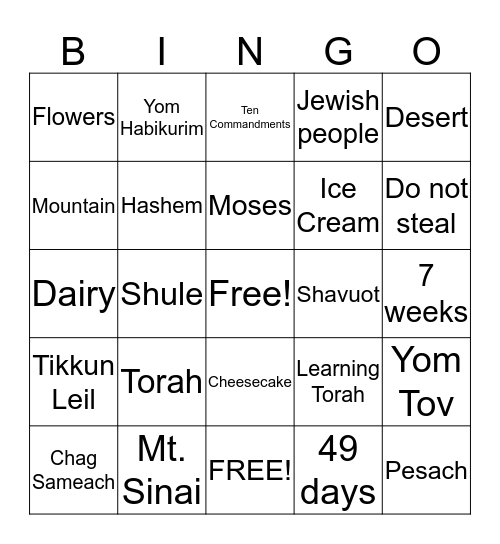 | B | I | N | G | O |
|---|---|---|---|---|
| Flowers | Yom Habikurim | Ten Commandments | Jewish people | Desert |
| Mountain | Hashem | Moses | Ice Cream | Do not steal |
| Dairy | Shule | Free! | Shavuot | 7 weeks |
| Tikkun Leil | Torah | Cheesecake | Learning Torah | Yom Tov |
| Chag Sameach | Mt. Sinai | FREE! | 49 days | Pesach |